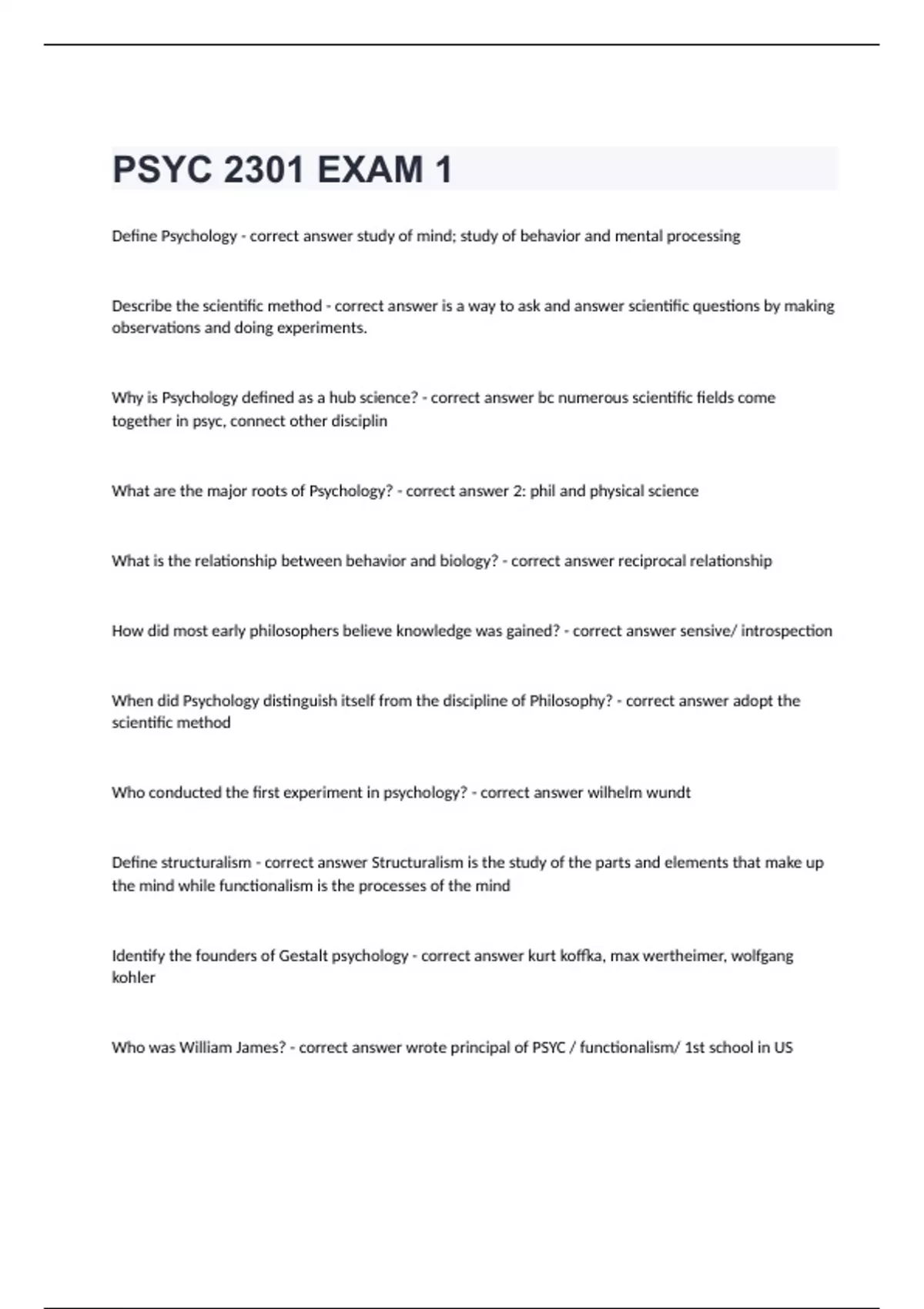 PSYC 2301 EXAM 1

Define Psychology - correct answer study of mind; study of behavior and mental processing

Describe the scientific method - correct answer is a way to ask and answer scientific questions by making observations and doing experiments.

Why is Psychology defined as a hub science? - correct answer bc numerous scientific fields come together in psyc, connect other disciplin

What are the major roots of Psychology? - correct answer 2: phil and physical science

What is the relationship between behavior and biology? - correct answer reciprocal relationship

How did most early philosophers believe knowledge was gained? - correct answer sensive/ introspection

When did Psychology distinguish itself from the discipline of Philosophy? - correct answer adopt the scientific method

Who conducted the first experiment in psychology? - correct answer wilhelm wundt

Define structuralism - correct answer Structuralism is the study of the parts and elements that make up the mind while functionalism is the processes of the mind

Identify the founders of Gestalt psychology - correct answer kurt koffka, max wertheimer, wolfgang kohler

Who was William James? - correct answer wrote principal of PSYC / functionalism/ 1st school in US